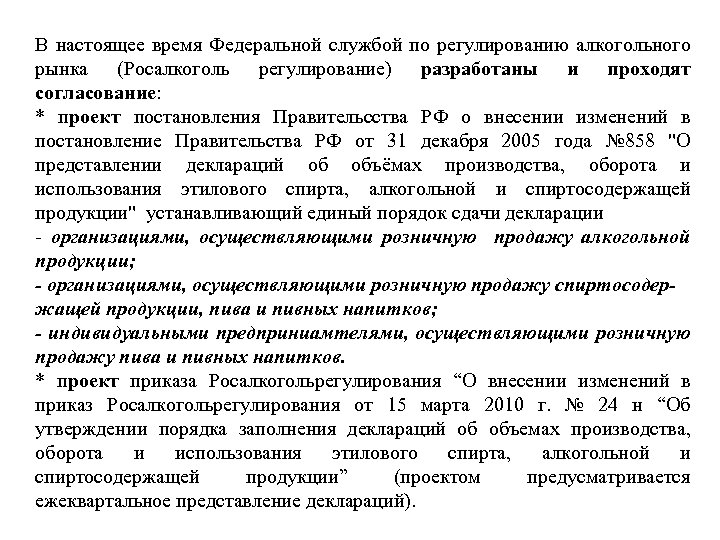 В настоящее время Федеральной службой по регулированию алкогольного рынка (Росалкоголь регулирование) разработаны и проходят согласование:
* проект постановления Правительсства РФ о внесении изменений в постановление Правительства РФ от 31 декабря 2005 года №858 "О представлении деклараций об объёмах производства, оборота и использования этилового спирта, алкогольной и спиртосодержащей продукции" устанавливающий единый порядок сдачи декларации
- организациями, осуществляющими розничную продажу алкогольной продукции;
- организациями, осуществляющими розничную продажу спиртосодержащей продукции, пива и пивных напитков;
- индивидуальными предприниамтелями, осуществляющими розничную продажу пива и пивных напитков.
* проект приказа Росалкогольрегулирования “О внесении изменений в приказ Росалкогольрегулирования от 15 марта 2010 г. № 24 н “Об утверждении порядка заполнения деклараций об объемах производства, оборота и использования этилового спирта, алкогольной и спиртосодержащей продукции” (проектом предусматривается ежеквартальное представление деклараций).